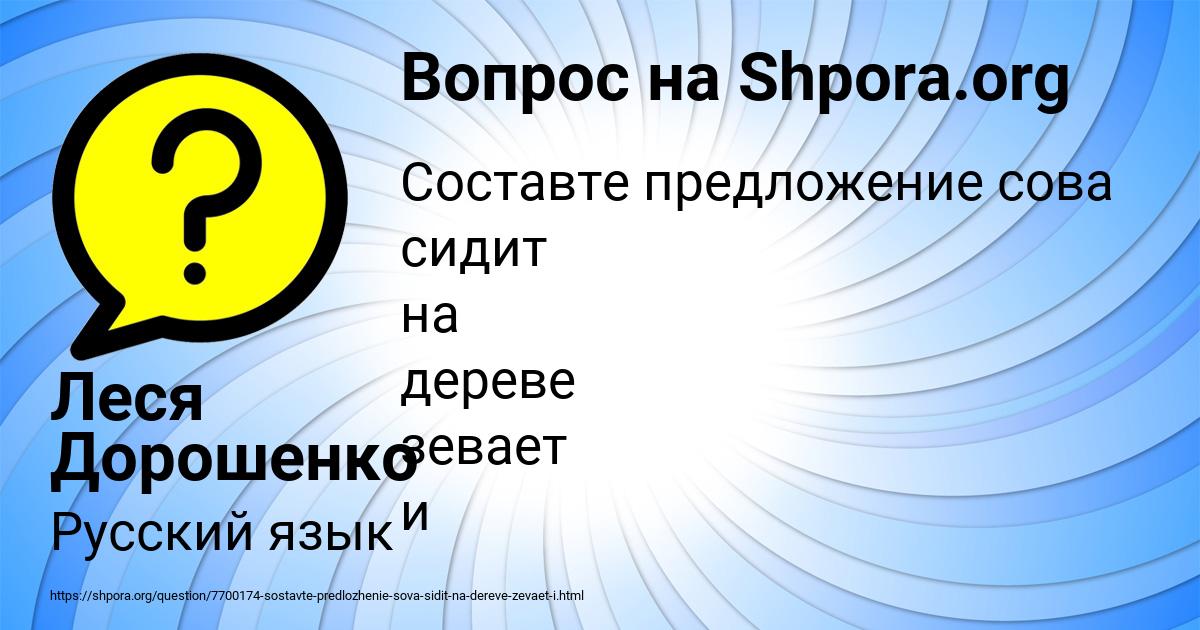 Вопрос на Shpora.org

Составте предложение сова сидит
на
дереве
зевает
и

Леся Дорошенко

Русский язык

https://shpora.org/question/7700174-sostavte-predlozhenie-sova-sidit-na-dereve-zevaet-i.html